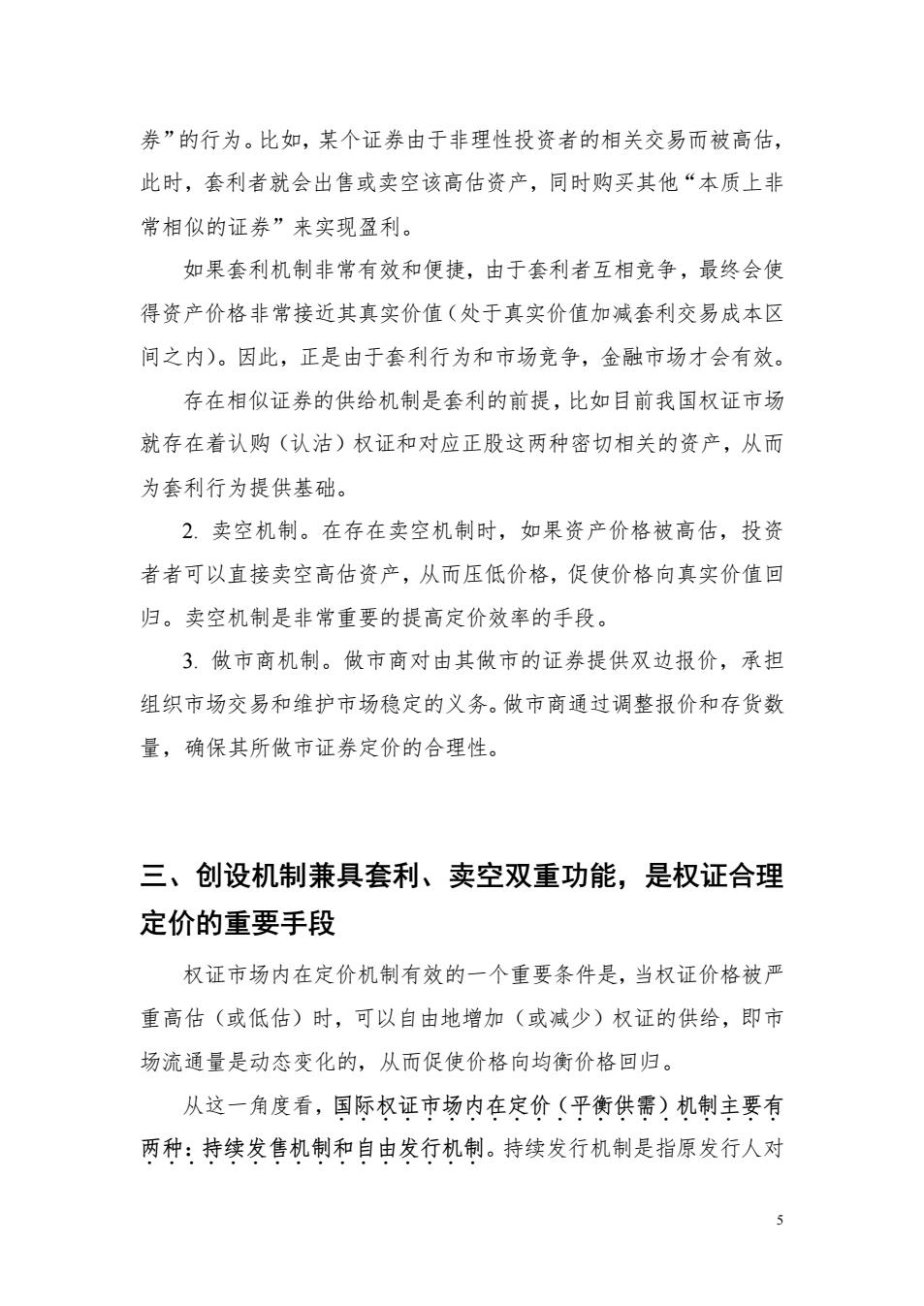 券”的行为。比如，某个证券由于非理性投资者的相关交易而被高估，此时，套利者就会出售或卖空该高估资产，同时购买其他“本质上非常相似的证券”来实现盈利。

如果套利机制非常有效和便捷，由于套利者互相竞争，最终会使得资产价格非常接近其真实价值（处于真实价值加减套利交易成本区间之内）。因此，正是由于套利行为和市场竞争，金融市场才会有效。

存在相似证券的供给机制是套利的前提，比如目前我国权证市场就存在着认购（认沽）权证和对应正股这两种密切相关的资产，从而为套利行为提供基础。

2. 卖空机制。在存在卖空机制时，如果资产价格被高估，投资者者可以直接卖空高估资产，从而压低价格，促使价格向真实价值回归。卖空机制是非常重要的提高定价效率的手段。

3. 做市商机制。做市商对由其做市的证券提供双边报价，承担组织市场交易和维护市场稳定的义务。做市商通过调整报价和存货数量，确保其所做市证券定价的合理性。

三、创设机制兼具套利、卖空双重功能，是权证合理定价的重要手段

权证市场内在定价机制有效的一个重要条件是，当权证价格被严重高估（或低估）时，可以自由地增加（或减少）权证的供给，即市场流通量是动态变化的，从而促使价格向均衡价格回归。

从这一角度看，国际权证市场内在定价（平衡供需）机制主要有两种：持续发售机制和自由发行机制。持续发行机制是指原发行人对

5